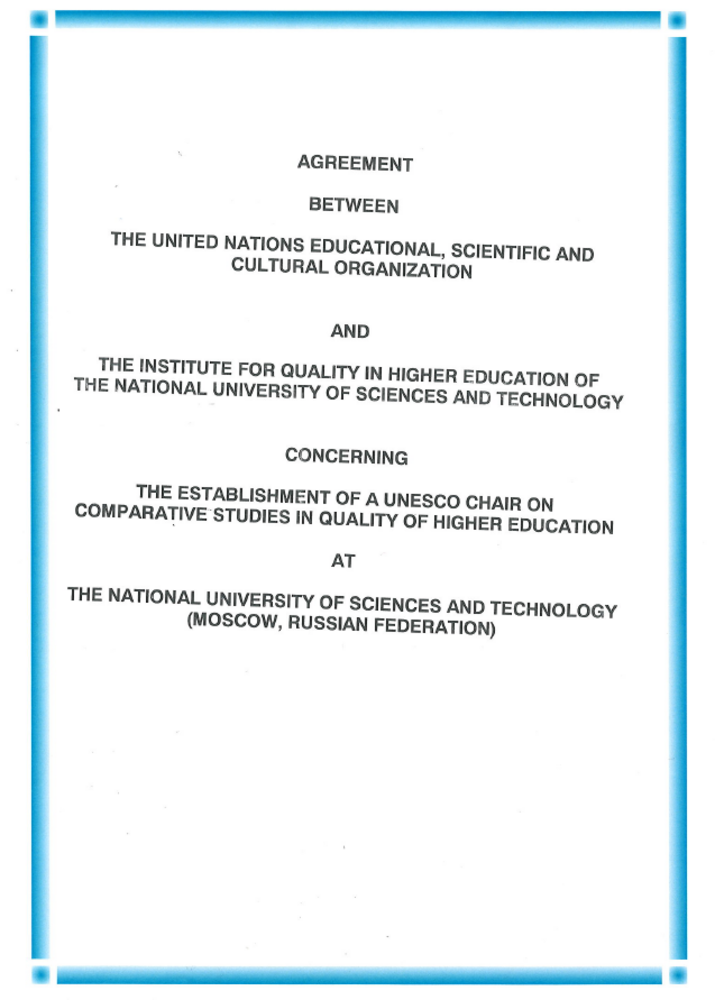 AGREEMENT

BETWEEN

THE UNITED NATIONS EDUCATIONAL, SCIENTIFIC AND CULTURAL ORGANIZATION

AND

THE INSTITUTE FOR QUALITY IN HIGHER EDUCATION OF THE NATIONAL UNIVERSITY OF SCIENCES AND TECHNOLOGY

CONCERNING

THE ESTABLISHMENT OF A UNESCO CHAIR ON COMPARATIVE STUDIES IN QUALITY OF HIGHER EDUCATION

AT

THE NATIONAL UNIVERSITY OF SCIENCES AND TECHNOLOGY (MOSCOW, RUSSIAN FEDERATION)